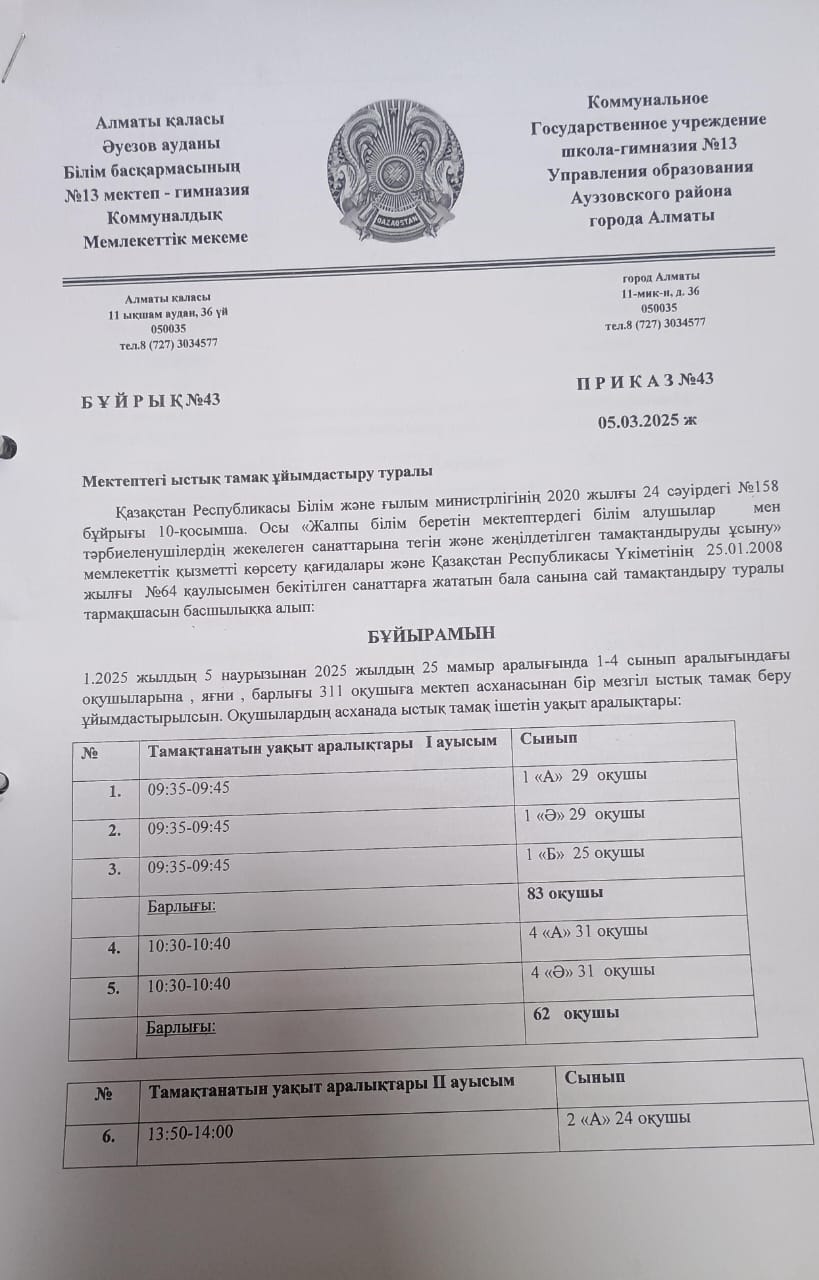 Алматы қаласы
Әуезов ауданы
Білім басқармасының
№13 мектеп - гимназия
Коммуналдық
Мемлекеттік мекеме

QAZAQSTAN

Коммунальное
Государственное учреждение
школа-гимназия №13
Управления образования
Ауэзовского района
города Алматы

Алматы қаласы
11 ықшам аудан, 36 үй
050035
тел.8 (727) 3034577

город Алматы
11-мик-н. д. 36
050035
тел.8 (727) 3034577

Б Ұ Й Р Ы Қ №43

П Р И К А З №43

05.03.2025 ж

Мектептегі ыстық тамақ ұйымдастыру туралы

Қазақстан Республикасы Білім және ғылым министрлігінің 2020 жылғы 24 сәуірдегі №158 бұйрығы 10-қосымша. Осы «Жалпы білім беретін мектептердегі білім алушылар мен тәрбиеленушілердің жекелеген санаттарына тегін және жеңілдетілген тамақтандыруды ұсыну» мемлекеттік қызметті көрсету қағидалары және Қазақстан Республикасы Үкіметінің 25.01.2008 жылғы №64 қаулысымен бекітілген санаттарға жататын бала санына сай тамақтандыру туралы тармақшасын басшылыққа алып:

БҰЙЫРАМЫН

1.2025 жылдың 5 наурызынан 2025 жылдың 25 мамыр аралығында 1-4 сынып аралығындағы оқушыларына , яғни , барлығы 311 оқушыға мектеп асханасынан бір мезгіл ыстық тамақ беру ұйымдастырылсын. Оқушылардың асханада ыстық тамақ ішетін уақыт аралықтары:

| № | Тамақтанатын уақыт аралықтары I ауысым | Сынып |
|---|---|---|
| 1. | 09:35-09:45 | 1 «А» 29 оқушы |
| 2. | 09:35-09:45 | 1 «Ә» 29 оқушы |
| 3. | 09:35-09:45 | 1 «Б» 25 оқушы |
| | Барлығы: | 83 оқушы |
| 4. | 10:30-10:40 | 4 «А» 31 оқушы |
| 5. | 10:30-10:40 | 4 «Ә» 31 оқушы |
| | Барлығы: | 62 оқушы |

| № | Тамақтанатын уақыт аралықтары II ауысым | Сынып |
|---|---|---|
| 6. | 13:50-14:00 | 2 «А» 24 оқушы |